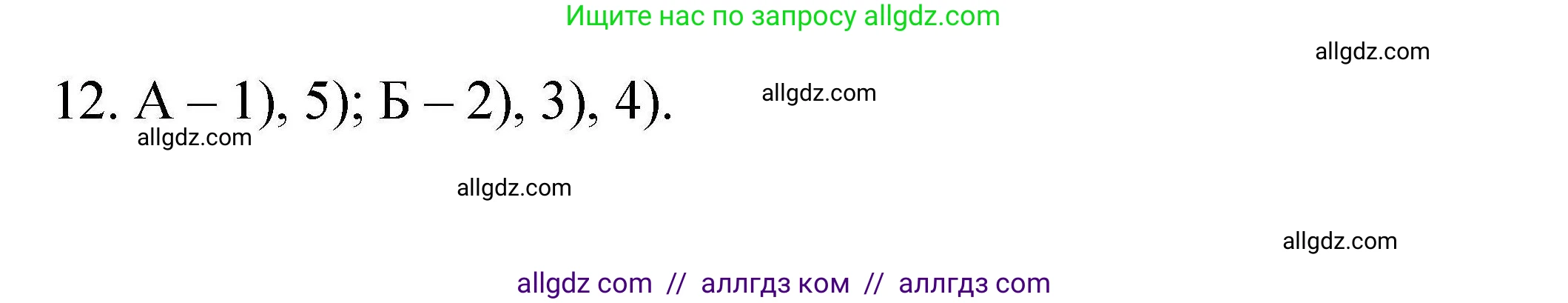 Ищите нас по запросу allgdz.com

allgdz.com

12. А – 1), 5); Б – 2), 3), 4).

allgdz.com

allgdz.com

allgdz.com

allgdz.com

allgdz com // аллгдз ком // аллгдз com